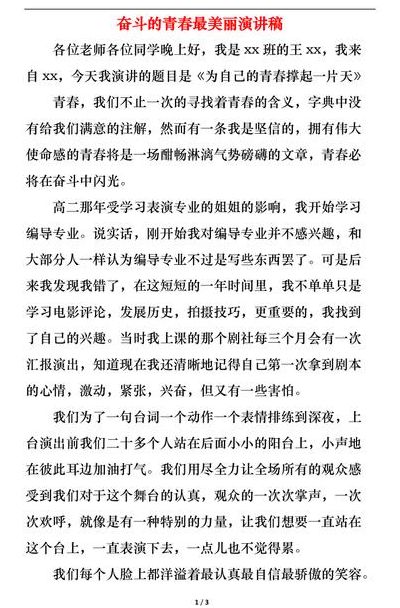 奋斗的青春最美丽演讲稿

各位老师各位同学晚上好，我是 xx 班的王 xx，我来自 xx，今天我演讲的题目是《为自己的青春撑起一片天》

青春，我们不止一次的寻找着青春的含义，字典中没有给我们满意的注解，然而有一条我是坚信的，拥有伟大使命感的青春将是一场酣畅淋漓气势磅礴的文章，青春必将在奋斗中闪光。

高二那年受学习表演专业的姐姐的影响，我开始学习编导专业。说实话，刚开始我对编导专业并不感兴趣，和大部分人一样认为编导专业不过是写些东西罢了。可是后来我发现我错了，在这短短的一年时间里，我不单单只是学习电影评论，发展历史，拍摄技巧，更重要的，我找到了自己的兴趣。当时我上课的那个剧社每三个月会有一次汇报演出，知道现在我还清晰地记得自己第一次拿到剧本的心情，激动，紧张，兴奋，但又有一些害怕。

我们为了一句台词一个动作一个表情排练到深夜，上台演出前我们二十多个人站在后面小小的阳台上，小声地在彼此耳边加油打气。我们用尽全力让全场所有的观众感受到我们对于这个舞台的认真，观众的一次次掌声，一次次欢呼，就像是有一种特别的力量，让我们想要一直站在这个台上，一直表演下去，一点儿也不觉得累。

我们每个人脸上都洋溢着最认真最自信最骄傲的笑容。

1 / 3